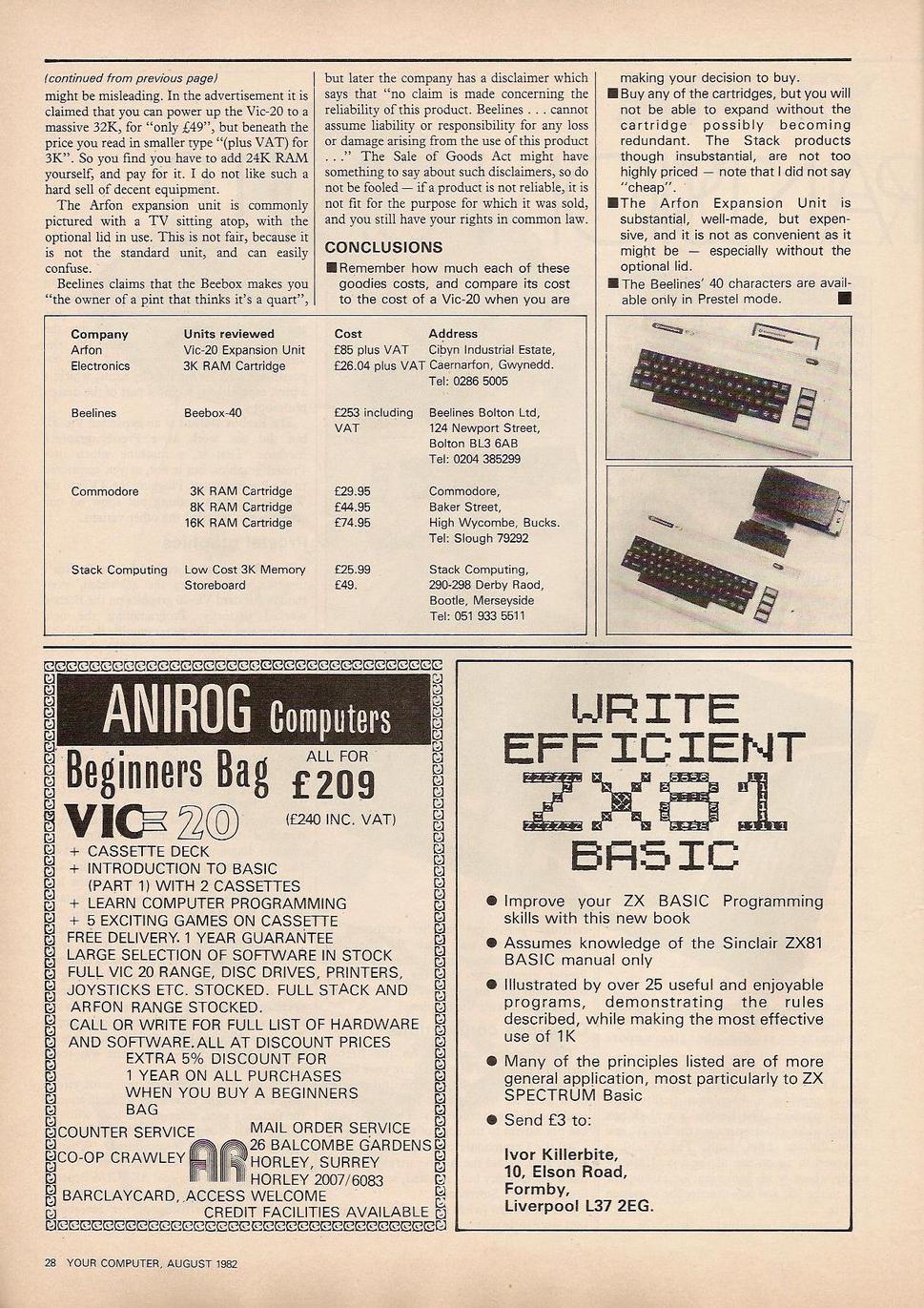 (continued from previous page)
might be misleading. In the advertisement it is claimed that you can power up the Vic-20 to a massive 32K, for "only £49", but beneath the price you read in smaller type "(plus VAT) for 3K". So you find you have to add 24K RAM yourself, and pay for it. I do not like such a hard sell of decent equipment.

The Arfon expansion unit is commonly pictured with a TV sitting atop, with the optional lid in use. This is not fair, because it is not the standard unit, and can easily confuse.

Beelines claims that the Beebox makes you "the owner of a pint that thinks it's a quart", but later the company has a disclaimer which says that "no claim is made concerning the reliability of this product. Beelines . . . cannot assume liability or responsibility for any loss or damage arising from the use of this product . . ." The Sale of Goods Act might have something to say about such disclaimers, so do not be fooled — if a product is not reliable, it is not fit for the purpose for which it was sold, and you still have your rights in common law.

CONCLUSIONS

■ Remember how much each of these goodies costs, and compare its cost to the cost of a Vic-20 when you are making your decision to buy.
■ Buy any of the cartridges, but you will not be able to expand without the cartridge possibly becoming redundant. The Stack products though insubstantial, are not too highly priced — note that I did not say "cheap".
■ The Arfon Expansion Unit is substantial, well-made, but expensive, and it is not as convenient as it might be — especially without the optional lid.
■ The Beelines' 40 characters are available only in Prestel mode. ■

| Company | Units reviewed | Cost | Address |
|---|---|---|---|
| Arfon Electronics | Vic-20 Expansion Unit 3K RAM Cartridge | £85 plus VAT £26.04 plus VAT | Cibyn Industrial Estate, Caernarfon, Gwynedd. Tel: 0286 5005 |
| Beelines | Beebox-40 | £253 including VAT | Beelines Bolton Ltd, 124 Newport Street, Bolton BL3 6AB Tel: 0204 385299 |
| Commodore | 3K RAM Cartridge 8K RAM Cartridge 16K RAM Cartridge | £29.95 £44.95 £74.95 | Commodore, Baker Street, High Wycombe, Bucks. Tel: Slough 79292 |
| Stack Computing | Low Cost 3K Memory Storeboard | £25.99 £49. | Stack Computing, 290-298 Derby Raod, Bootle, Merseyside Tel: 051 933 5511 |

ANIROG Computers
Beginners Bag ALL FOR £209
VIC 20 (£240 INC. VAT)
+ CASSETTE DECK
+ INTRODUCTION TO BASIC (PART 1) WITH 2 CASSETTES
+ LEARN COMPUTER PROGRAMMING
+ 5 EXCITING GAMES ON CASSETTE
FREE DELIVERY. 1 YEAR GUARANTEE
LARGE SELECTION OF SOFTWARE IN STOCK
FULL VIC 20 RANGE, DISC DRIVES, PRINTERS, JOYSTICKS ETC. STOCKED. FULL STACK AND ARFON RANGE STOCKED.
CALL OR WRITE FOR FULL LIST OF HARDWARE AND SOFTWARE. ALL AT DISCOUNT PRICES
EXTRA 5% DISCOUNT FOR 1 YEAR ON ALL PURCHASES WHEN YOU BUY A BEGINNERS BAG
COUNTER SERVICE
CO-OP CRAWLEY
AR
MAIL ORDER SERVICE
26 BALCOMBE GARDENS
HORLEY, SURREY
HORLEY 2007/6083
BARCLAYCARD, ACCESS WELCOME
CREDIT FACILITIES AVAILABLE

WRITE EFFICIENT ZX81 BASIC
● Improve your ZX BASIC Programming skills with this new book
● Assumes knowledge of the Sinclair ZX81 BASIC manual only
● Illustrated by over 25 useful and enjoyable programs, demonstrating the rules described, while making the most effective use of 1K
● Many of the principles listed are of more general application, most particularly to ZX SPECTRUM Basic
● Send £3 to:
Ivor Killerbite,
10, Elson Road,
Formby,
Liverpool L37 2EG.

28 YOUR COMPUTER, AUGUST 1982